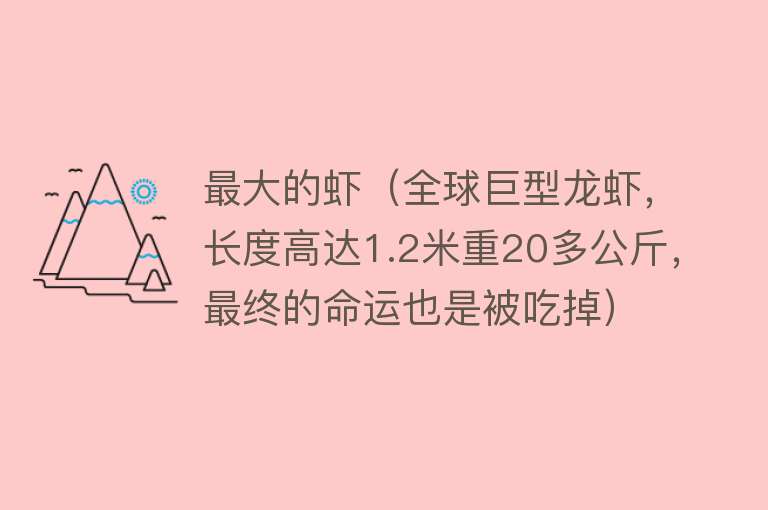 最大的虾（全球巨型龙虾，长度高达1.2米重20多公斤，最终的命运也是被吃掉）